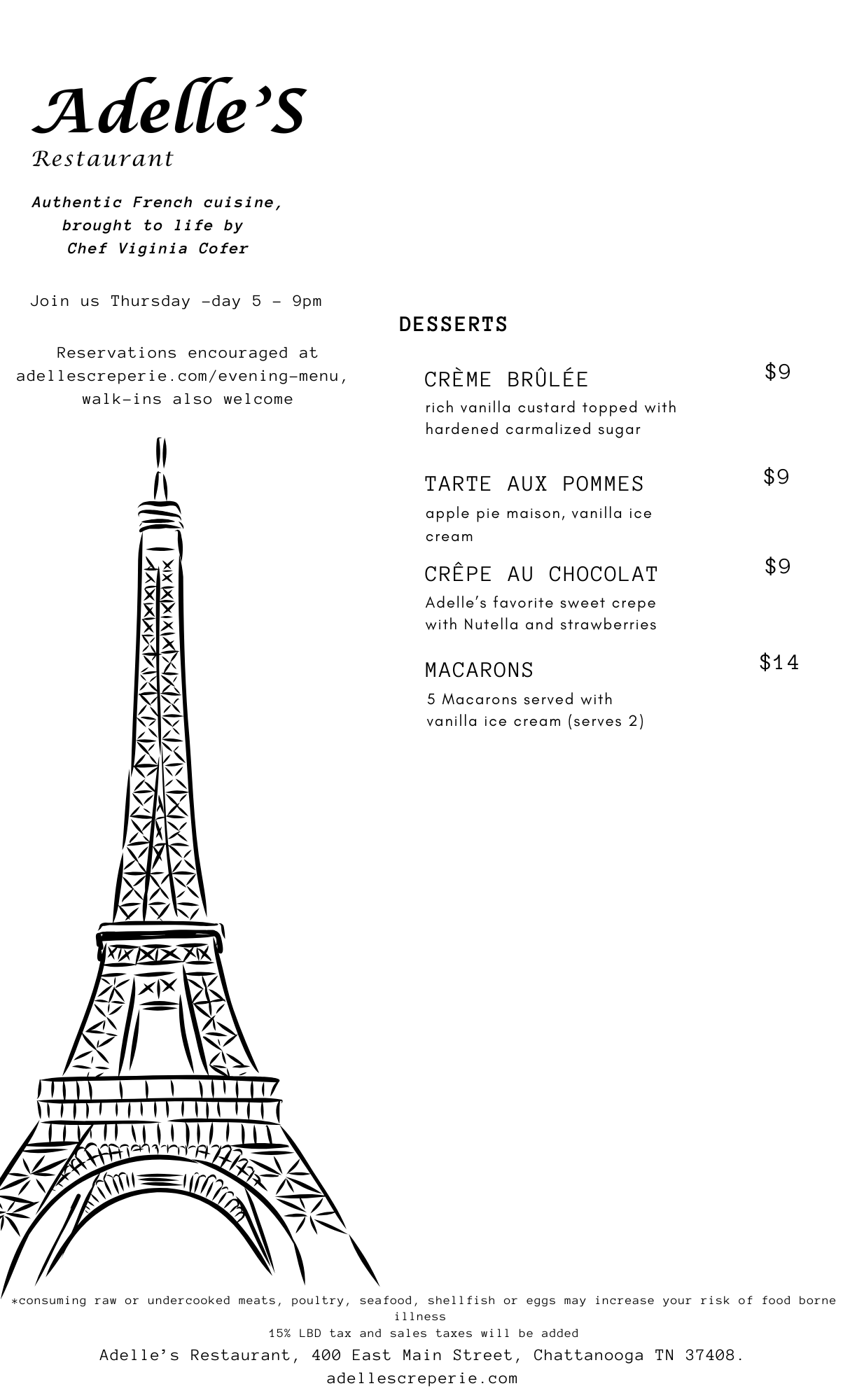 Adelle'S
Restaurant

Authentic French cuisine, brought to life by Chef Viginia Cofer

Join us Thursday -day 5 - 9pm

Reservations encouraged at adellescreperie.com/evening-menu, walk-ins also welcome

DESSERTS

CRÈME BRÛLÉE $9
rich vanilla custard topped with hardened carmalized sugar

TARTE AUX POMMES $9
apple pie maison, vanilla ice cream

CRÊPE AU CHOCOLAT $9
Adelle's favorite sweet crepe with Nutella and strawberries

MACARONS $14
5 Macarons served with vanilla ice cream (serves 2)

*consuming raw or undercooked meats, poultry, seafood, shellfish or eggs may increase your risk of food borne illness
15% LBD tax and sales taxes will be added
Adelle's Restaurant, 400 East Main Street, Chattanooga TN 37408.
adellescreperie.com